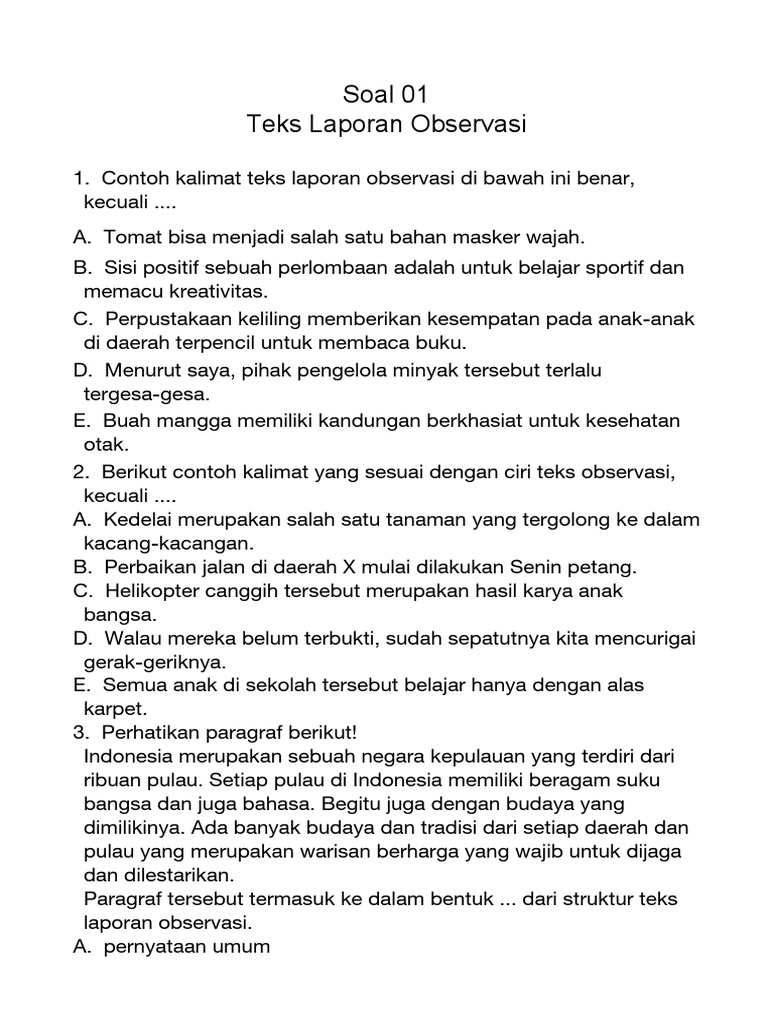 Soal 01
Teks Laporan Observasi

1. Contoh kalimat teks laporan observasi di bawah ini benar, kecuali ....

A. Tomat bisa menjadi salah satu bahan masker wajah.
B. Sisi positif sebuah perlombaan adalah untuk belajar sportif dan memacu kreativitas.
C. Perpustakaan keliling memberikan kesempatan pada anak-anak di daerah terpencil untuk membaca buku.
D. Menurut saya, pihak pengelola minyak tersebut terlalu tergesa-gesa.
E. Buah mangga memiliki kandungan berkhasiat untuk kesehatan otak.
2. Berikut contoh kalimat yang sesuai dengan ciri teks observasi, kecuali ....
A. Kedelai merupakan salah satu tanaman yang tergolong ke dalam kacang-kacangan.
B. Perbaikan jalan di daerah X mulai dilakukan Senin petang.
C. Helikopter canggih tersebut merupakan hasil karya anak bangsa.
D. Walau mereka belum terbukti, sudah sepatutnya kita mencurigai gerak-geriknya.
E. Semua anak di sekolah tersebut belajar hanya dengan alas karpet.
3. Perhatikan paragraf berikut!
Indonesia merupakan sebuah negara kepulauan yang terdiri dari ribuan pulau. Setiap pulau di Indonesia memiliki beragam suku bangsa dan juga bahasa. Begitu juga dengan budaya yang dimilikinya. Ada banyak budaya dan tradisi dari setiap daerah dan pulau yang merupakan warisan berharga yang wajib untuk dijaga dan dilestarikan.
Paragraf tersebut termasuk ke dalam bentuk ... dari struktur teks laporan observasi.
A. pernyataan umum